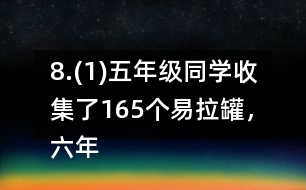 8.(1)五年级同学收集了165个易拉罐，六年